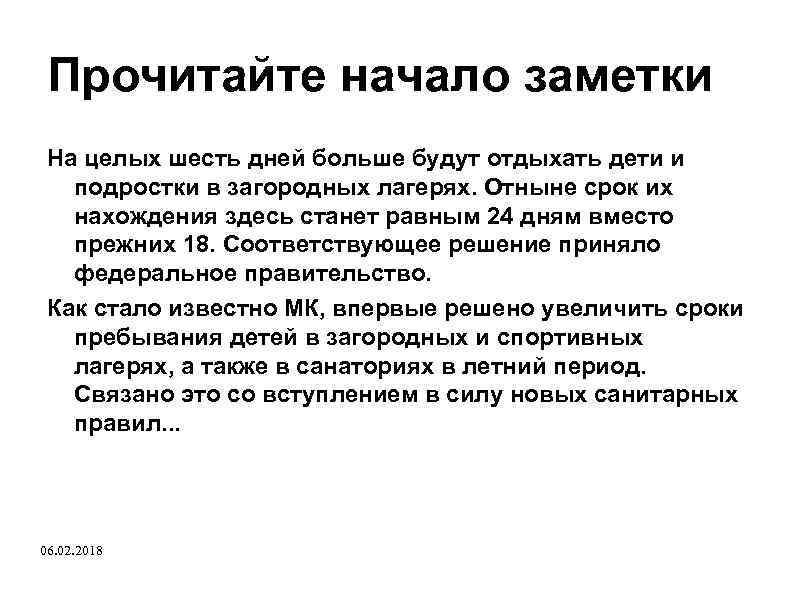 Прочитайте начало заметки

На целых шесть дней больше будут отдыхать дети и подростки в загородных лагерях. Отныне срок их нахождения здесь станет равным 24 дням вместо прежних 18. Соответствующее решение приняло федеральное правительство.

Как стало известно МК, впервые решено увеличить сроки пребывания детей в загородных и спортивных лагерях, а также в санаториях в летний период. Связано это со вступлением в силу новых санитарных правил...

06.02.2018